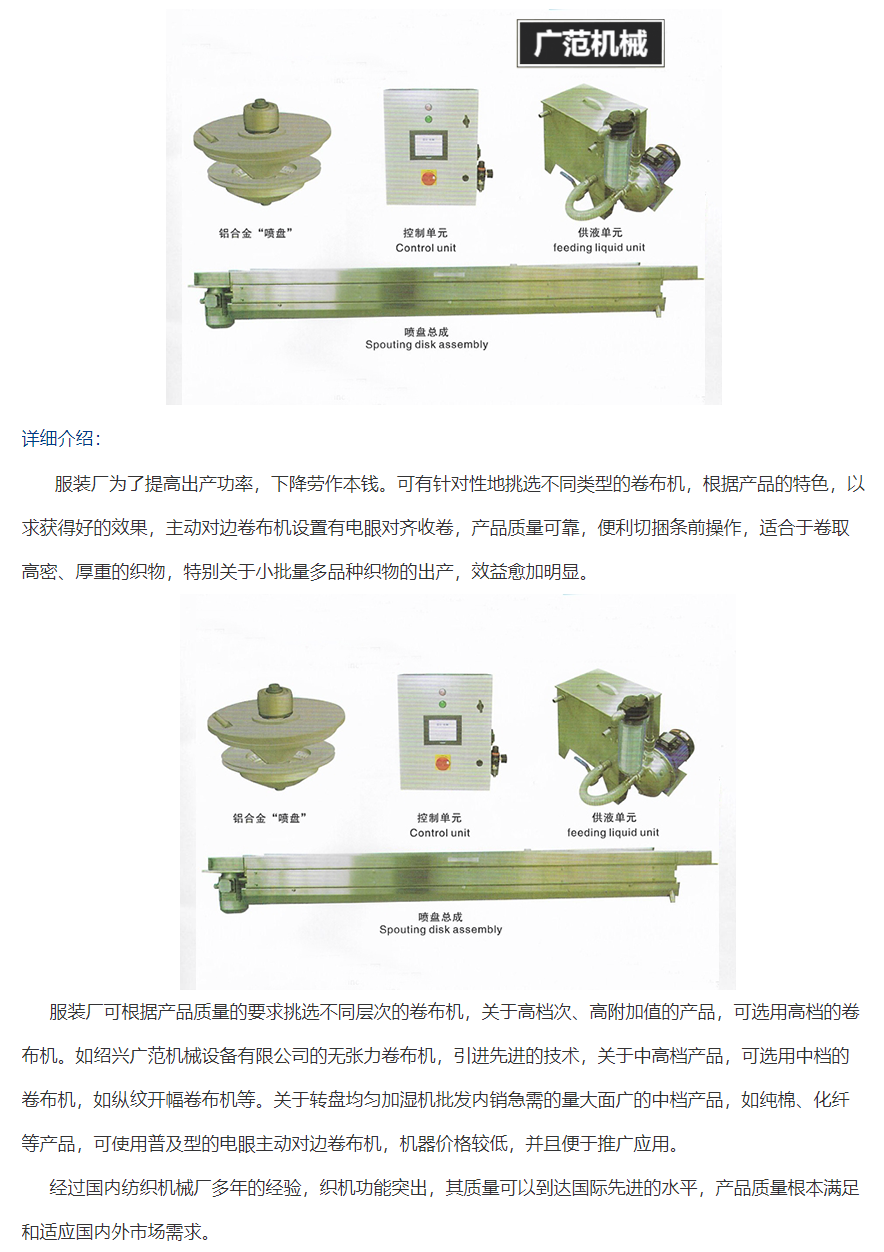 广范机械

铝合金“喷盘”

控制单元
Control unit

供液单元
feeding liquid unit

喷盘总成
Spouting disk assembly

详细介绍：

服装厂为了提高出产功率，下降劳作本钱。可有针对性地挑选不同类型的卷布机，根据产品的特色，以求获得好的效果，主动对边卷布机设置有电眼对齐收卷，产品质量可靠，便利切捆条前操作，适合于卷取高密、厚重的织物，特别关于小批量多品种织物的出产，效益愈加明显。

铝合金“喷盘”

控制单元
Control unit

供液单元
feeding liquid unit

喷盘总成
Spouting disk assembly

服装厂可根据产品质量的要求挑选不同层次的卷布机，关于高档次、高附加值的产品，可选用高档的卷布机。如绍兴广范机械设备有限公司的无张力卷布机，引进先进的技术，关于中高档产品，可选用中档的卷布机，如纵纹开幅卷布机等。关于转盘均匀加湿机批发内销急需的量大面广的中档产品，如纯棉、化纤等产品，可使用普及型的电眼主动对边卷布机，机器价格较低，并且便于推广应用。

经过国内纺织机械厂多年的经验，织机功能突出，其质量可以到达国际先进的水平，产品质量根本满足和适应国内外市场需求。